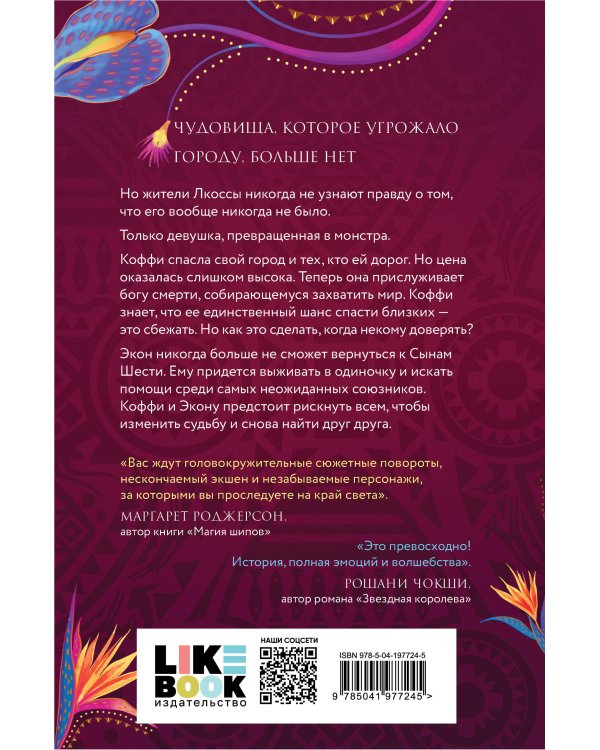 ЧУДОВИЩА, КОТОРОЕ УГРОЖАЛО ГОРОДУ, БОЛЬШЕ НЕТ

Но жители Лкоссы никогда не узнают правду о том, что его вообще никогда не было.

Только девушка, превращенная в монстра.

Коффи спасла свой город и тех, кто ей дорог. Но цена оказалась слишком высока. Теперь она прислуживает богу смерти, собирающемуся захватить мир. Коффи знает, что ее единственный шанс спасти близких — это сбежать. Но как это сделать, когда некому доверять?

Экон никогда больше не сможет вернуться к Сынам Шести. Ему придется выживать в одиночку и искать помощи среди самых неожиданных союзников. Коффи и Экону предстоит рискнуть всем, чтобы изменить судьбу и снова найти друг друга.

«Вас ждут головокружительные сюжетные повороты, нескончаемый экшен и незабываемые персонажи, за которыми вы проследуете на край света».
МАРГАРЕТ РОДЖЕРСОН,
автор книги «Магия шипов»

«Это превосходно! История, полная эмоций и волшебства».
РОШАНИ ЧОКШИ,
автор романа «Звездная королева»

LIKE BOOK
издательство

НАШИ СОЦСЕТИ

ISBN 978-5-04-197724-5

9 785041 977245 >